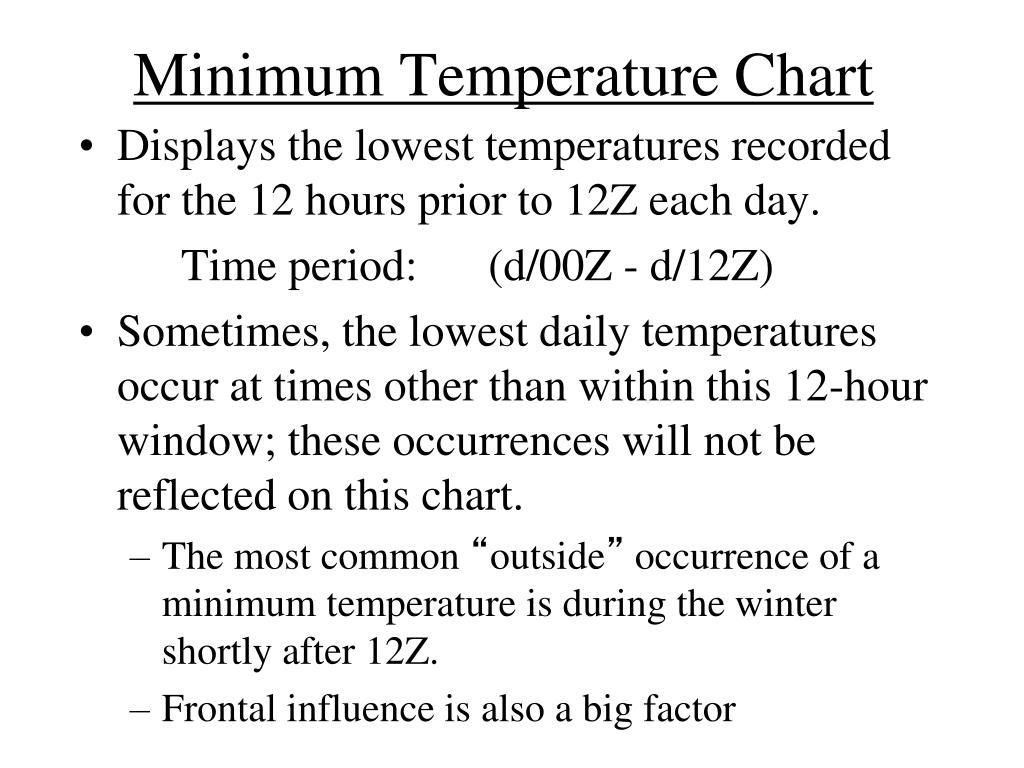 Minimum Temperature Chart

• Displays the lowest temperatures recorded for the 12 hours prior to 12Z each day.

Time period: (d/00Z - d/12Z)

• Sometimes, the lowest daily temperatures occur at times other than within this 12-hour window; these occurrences will not be reflected on this chart.

– The most common “outside” occurrence of a minimum temperature is during the winter shortly after 12Z.

– Frontal influence is also a big factor